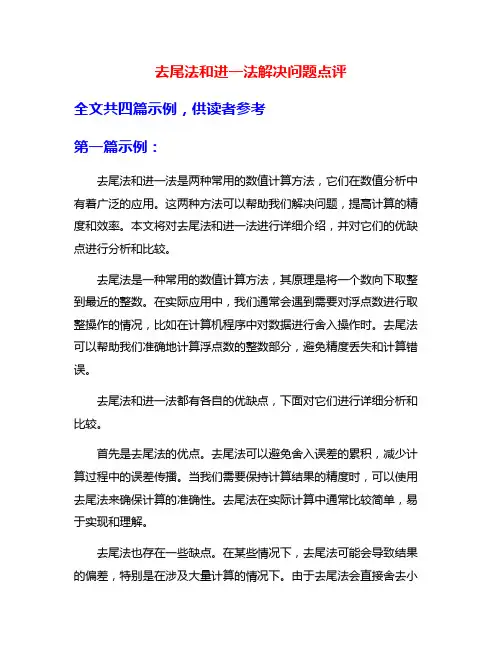 去尾法和进一法解决问题点评

全文共四篇示例，供读者参考

第一篇示例：

去尾法和进一法是两种常用的数值计算方法，它们在数值分析中有着广泛的应用。这两种方法可以帮助我们解决问题，提高计算的精度和效率。本文将对去尾法和进一法进行详细介绍，并对它们的优缺点进行分析和比较。

去尾法是一种常用的数值计算方法，其原理是将一个数向下取整到最近的整数。在实际应用中，我们通常会遇到需要对浮点数进行取整操作的情况，比如在计算机程序中对数据进行舍入操作时。去尾法可以帮助我们准确地计算浮点数的整数部分，避免精度丢失和计算错误。

去尾法和进一法都有各自的优缺点，下面对它们进行详细分析和比较。

首先是去尾法的优点。去尾法可以避免舍入误差的累积，减少计算过程中的误差传播。当我们需要保持计算结果的精度时，可以使用去尾法来确保计算的准确性。去尾法在实际计算中通常比较简单，易于实现和理解。

去尾法也存在一些缺点。在某些情况下，去尾法可能会导致结果的偏差，特别是在涉及大量计算的情况下。由于去尾法会直接舍去小